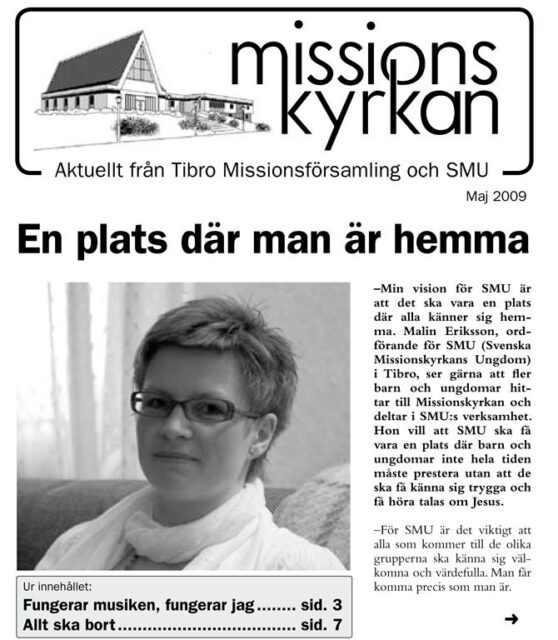 missions kyrkan

Aktuellt från Tibro Missionsförsamling och SMU

Maj 2009

En plats där man är hemma

–Min vision för SMU är att det ska vara en plats där alla känner sig hemma. Malin Eriksson, ordförande för SMU (Svenska Missionskyrkans Ungdom) i Tibro, ser gärna att fler barn och ungdomar hittar till Missionskyrkan och deltar i SMU:s verksamhet. Hon vill att SMU ska få vara en plats där barn och ungdomar inte hela tiden måste prestera utan att de ska få känna sig trygga och få höra talas om Jesus.

–För SMU är det viktigt att alla som kommer till de olika grupperna ska känna sig välkomna och värdefulla. Man får komma precis som man är.

➜

Ur innehållet:

Fungerar musiken, fungerar jag........ sid. 3
Allt ska bort.................................... sid. 7